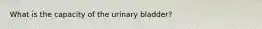 What is the capacity of the urinary bladder?